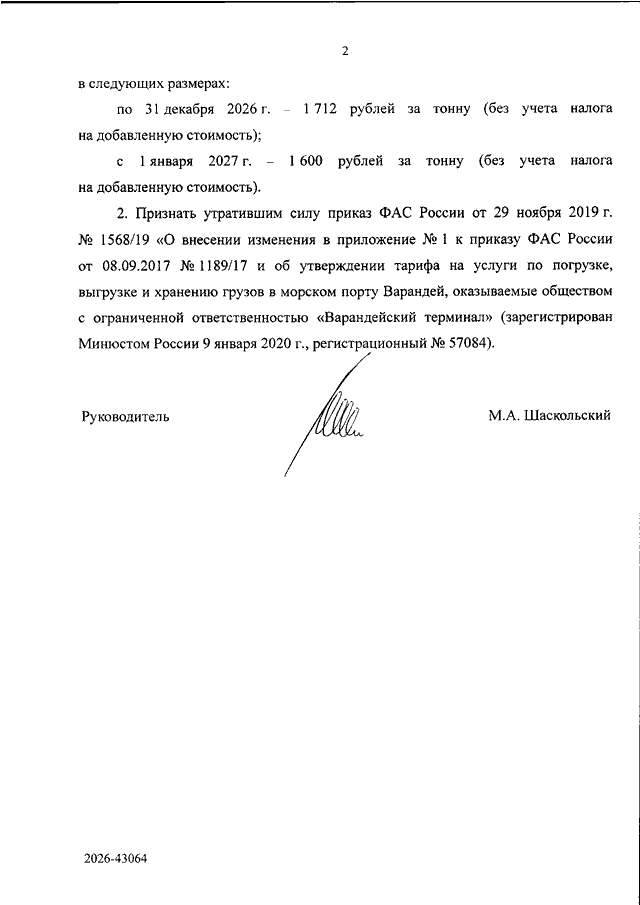 2

в следующих размерах:

по 31 декабря 2026 г. – 1 712 рублей за тонну (без учета налога на добавленную стоимость);

с 1 января 2027 г. – 1 600 рублей за тонну (без учета налога на добавленную стоимость).

2. Признать утратившим силу приказ ФАС России от 29 ноября 2019 г. № 1568/19 «О внесении изменения в приложение № 1 к приказу ФАС России от 08.09.2017 № 1189/17 и об утверждении тарифа на услуги по погрузке, выгрузке и хранению грузов в морском порту Варандей, оказываемые обществом с ограниченной ответственностью «Варандейский терминал» (зарегистрирован Минюстом России 9 января 2020 г., регистрационный № 57084).

Руководитель

М.А. Шаскольский

2026-43064